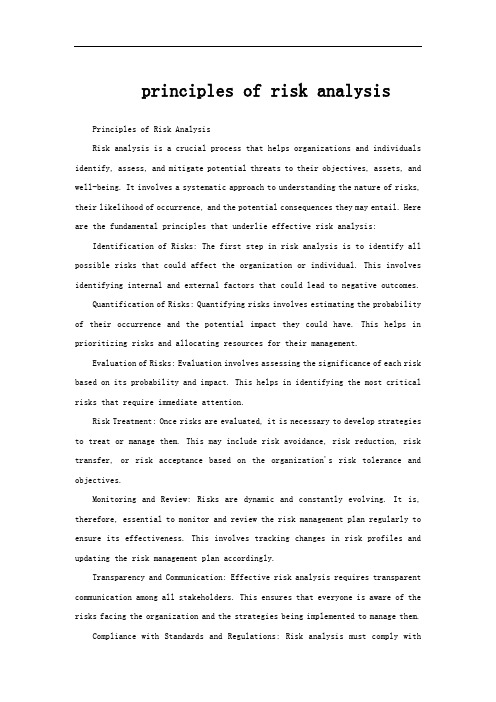 principles of risk analysis

Principles of Risk Analysis

Risk analysis is a crucial process that helps organizations and individuals identify, assess, and mitigate potential threats to their objectives, assets, and well-being. It involves a systematic approach to understanding the nature of risks, their likelihood of occurrence, and the potential consequences they may entail. Here are the fundamental principles that underlie effective risk analysis:

Identification of Risks: The first step in risk analysis is to identify all possible risks that could affect the organization or individual. This involves identifying internal and external factors that could lead to negative outcomes.

Quantification of Risks: Quantifying risks involves estimating the probability of their occurrence and the potential impact they could have. This helps in prioritizing risks and allocating resources for their management.

Evaluation of Risks: Evaluation involves assessing the significance of each risk based on its probability and impact. This helps in identifying the most critical risks that require immediate attention.

Risk Treatment: Once risks are evaluated, it is necessary to develop strategies to treat or manage them. This may include risk avoidance, risk reduction, risk transfer, or risk acceptance based on the organization's risk tolerance and objectives.

Monitoring and Review: Risks are dynamic and constantly evolving. It is, therefore, essential to monitor and review the risk management plan regularly to ensure its effectiveness. This involves tracking changes in risk profiles and updating the risk management plan accordingly.

Transparency and Communication: Effective risk analysis requires transparent communication among all stakeholders. This ensures that everyone is aware of the risks facing the organization and the strategies being implemented to manage them.

Compliance with Standards and Regulations: Risk analysis must comply with